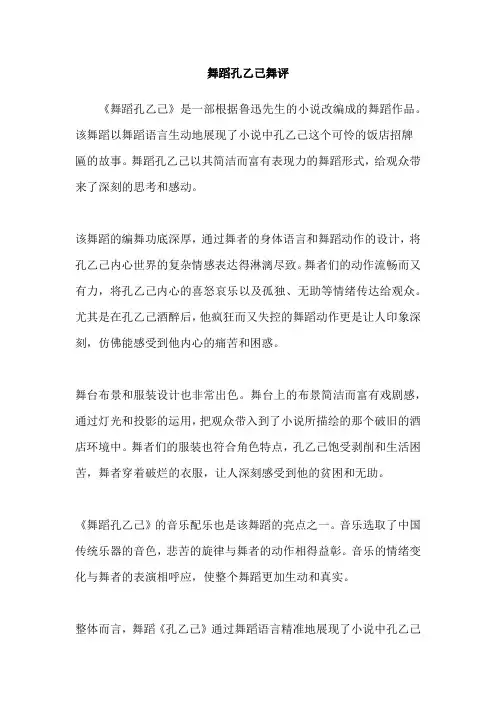 舞蹈孔乙己舞评

《舞蹈孔乙己》是一部根据鲁迅先生的小说改编成的舞蹈作品。该舞蹈以舞蹈语言生动地展现了小说中孔乙己这个可怜的饭店招牌匾的故事。舞蹈孔乙己以其简洁而富有表现力的舞蹈形式，给观众带来了深刻的思考和感动。

该舞蹈的编舞功底深厚，通过舞者的身体语言和舞蹈动作的设计，将孔乙己内心世界的复杂情感表达得淋漓尽致。舞者们的动作流畅而又有力，将孔乙己内心的喜怒哀乐以及孤独、无助等情绪传达给观众。尤其是在孔乙己酒醉后，他疯狂而又失控的舞蹈动作更是让人印象深刻，仿佛能感受到他内心的痛苦和困惑。

舞台布景和服装设计也非常出色。舞台上的布景简洁而富有戏剧感，通过灯光和投影的运用，把观众带入到了小说所描绘的那个破旧的酒店环境中。舞者们的服装也符合角色特点，孔乙己饱受剥削和生活困苦，舞者穿着破烂的衣服，让人深刻感受到他的贫困和无助。

《舞蹈孔乙己》的音乐配乐也是该舞蹈的亮点之一。音乐选取了中国传统乐器的音色，悲苦的旋律与舞者的动作相得益彰。音乐的情绪变化与舞者的表演相呼应，使整个舞蹈更加生动和真实。

整体而言，舞蹈《孔乙己》通过舞蹈语言精准地展现了小说中孔乙己